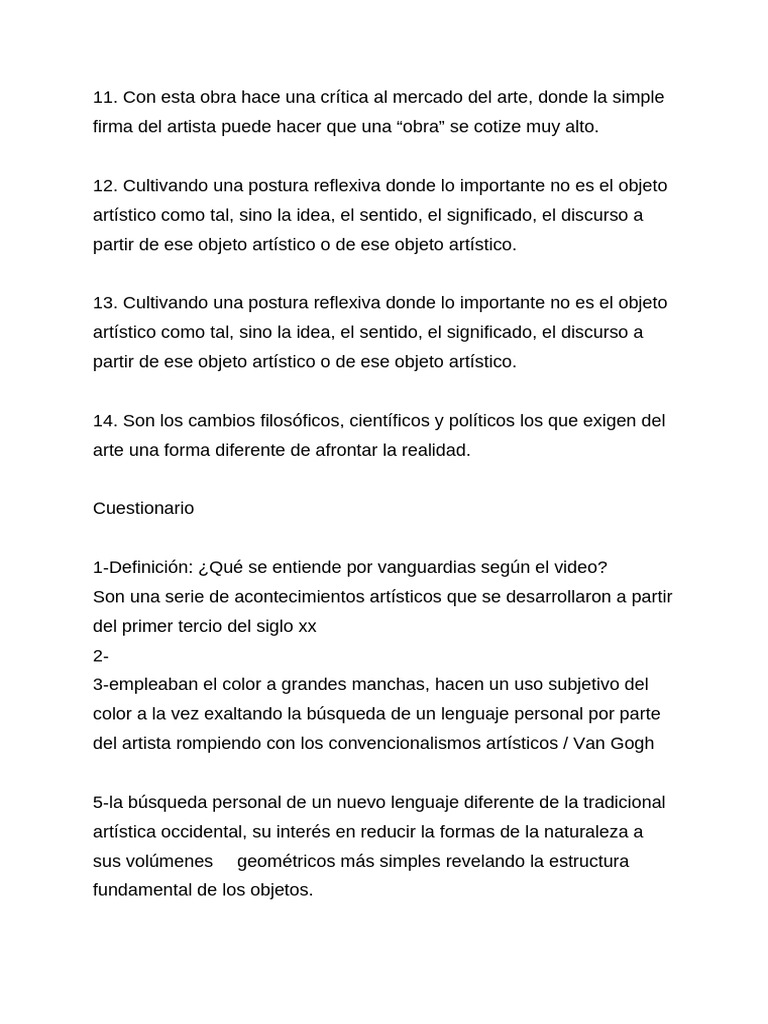 11. Con esta obra hace una crítica al mercado del arte, donde la simple firma del artista puede hacer que una “obra” se cotize muy alto.

12. Cultivando una postura reflexiva donde lo importante no es el objeto artístico como tal, sino la idea, el sentido, el significado, el discurso a partir de ese objeto artístico o de ese objeto artístico.

13. Cultivando una postura reflexiva donde lo importante no es el objeto artístico como tal, sino la idea, el sentido, el significado, el discurso a partir de ese objeto artístico o de ese objeto artístico.

14. Son los cambios filosóficos, científicos y políticos los que exigen del arte una forma diferente de afrontar la realidad.

Cuestionario

1-Definición: ¿Qué se entiende por vanguardias según el video?
Son una serie de acontecimientos artísticos que se desarrollaron a partir del primer tercio del siglo xx
2-
3-empleaban el color a grandes manchas, hacen un uso subjetivo del color a la vez exaltando la búsqueda de un lenguaje personal por parte del artista rompiendo con los convencionalismos artísticos / Van Gogh

5-la búsqueda personal de un nuevo lenguaje diferente de la tradicional artística occidental, su interés en reducir la formas de la naturaleza a sus volúmenes geométricos más simples revelando la estructura fundamental de los objetos.